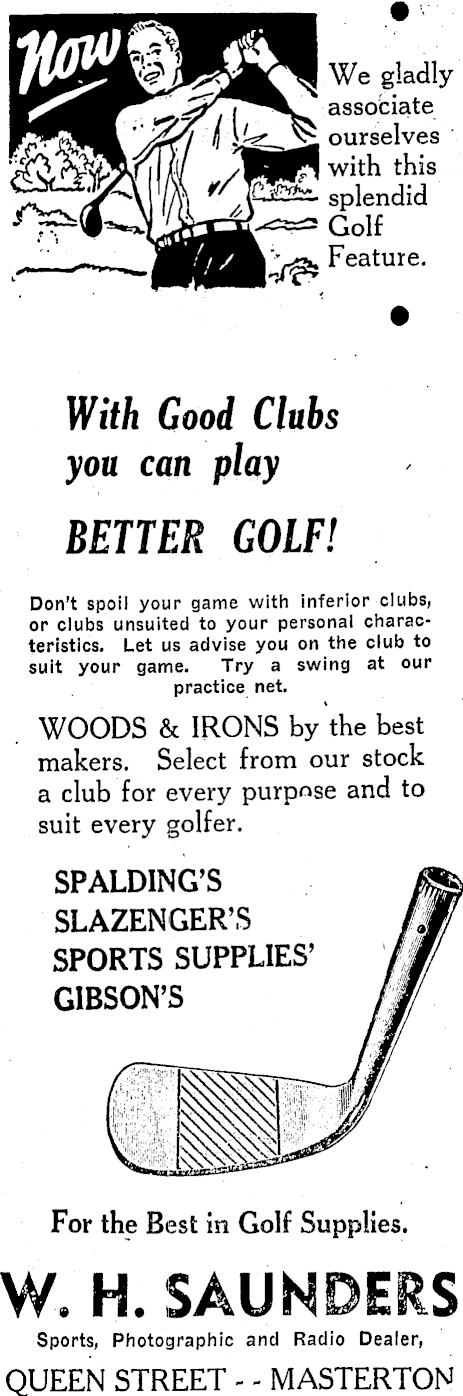 Now

We gladly associate ourselves with this splendid Golf Feature.

With Good Clubs you can play

BETTER GOLF!

Don't spoil your game with inferior clubs, or clubs unsuited to your personal characteristics. Let us advise you on the club to suit your game. Try a swing at our practice net.

WOODS & IRONS by the best makers. Select from our stock a club for every purpose and to suit every golfer.

SPALDING'S
SLAZENGER'S
SPORTS SUPPLIES'
GIBSON'S

For the Best in Golf Supplies.

W. H. SAUNDERS

Sports, Photographic and Radio Dealer,

QUEEN STREET - - MASTERTON